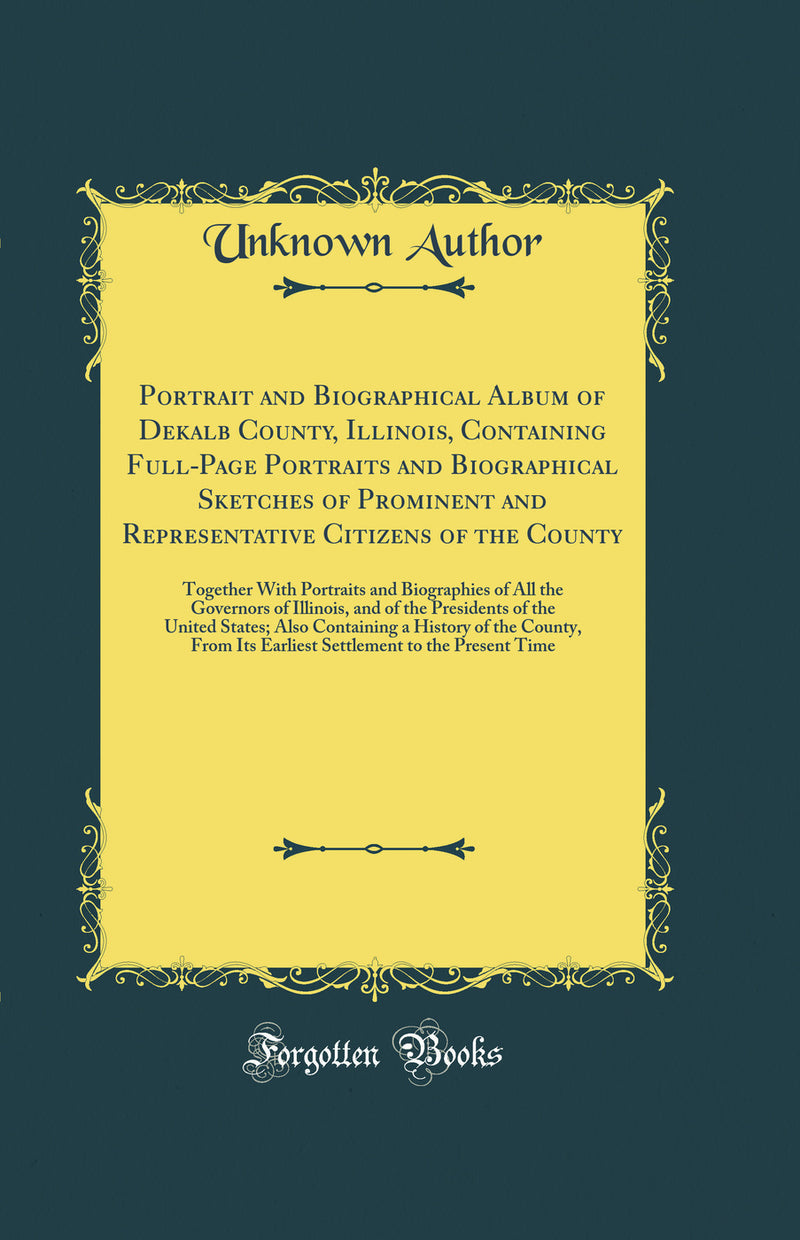 Unknown Author

Portrait and Biographical Album of Dekalb County, Illinois, Containing Full-Page Portraits and Biographical Sketches of Prominent and Representative Citizens of the County

Together With Portraits and Biographies of All the Governors of Illinois, and of the Presidents of the United States; Also Containing a History of the County, From Its Earliest Settlement to the Present Time

Forgotten Books